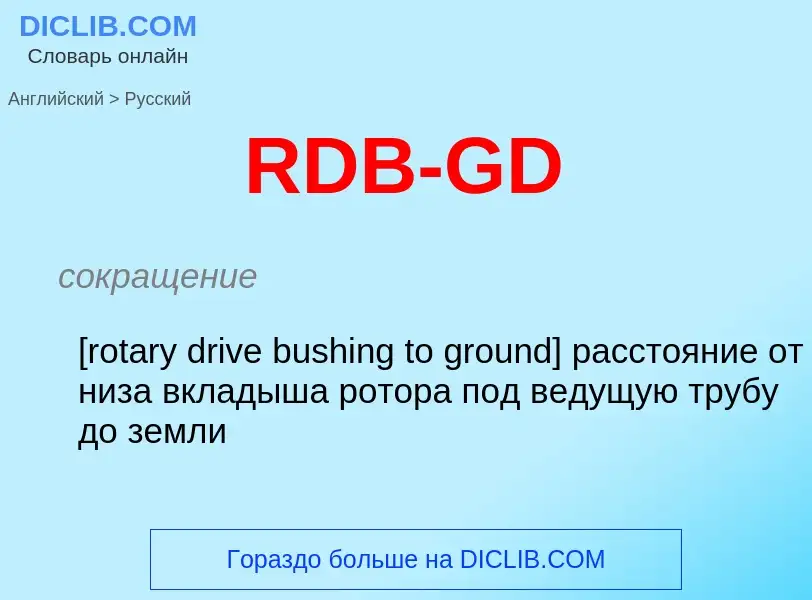 DICLIB.COM
Словарь онлайн

Английский > Русский

RDB-GD

сокращение

[rotary drive bushing to ground] расстояние от низа вкладыша ротора под ведущую трубу до земли

Гораздо больше на DICLIB.COM